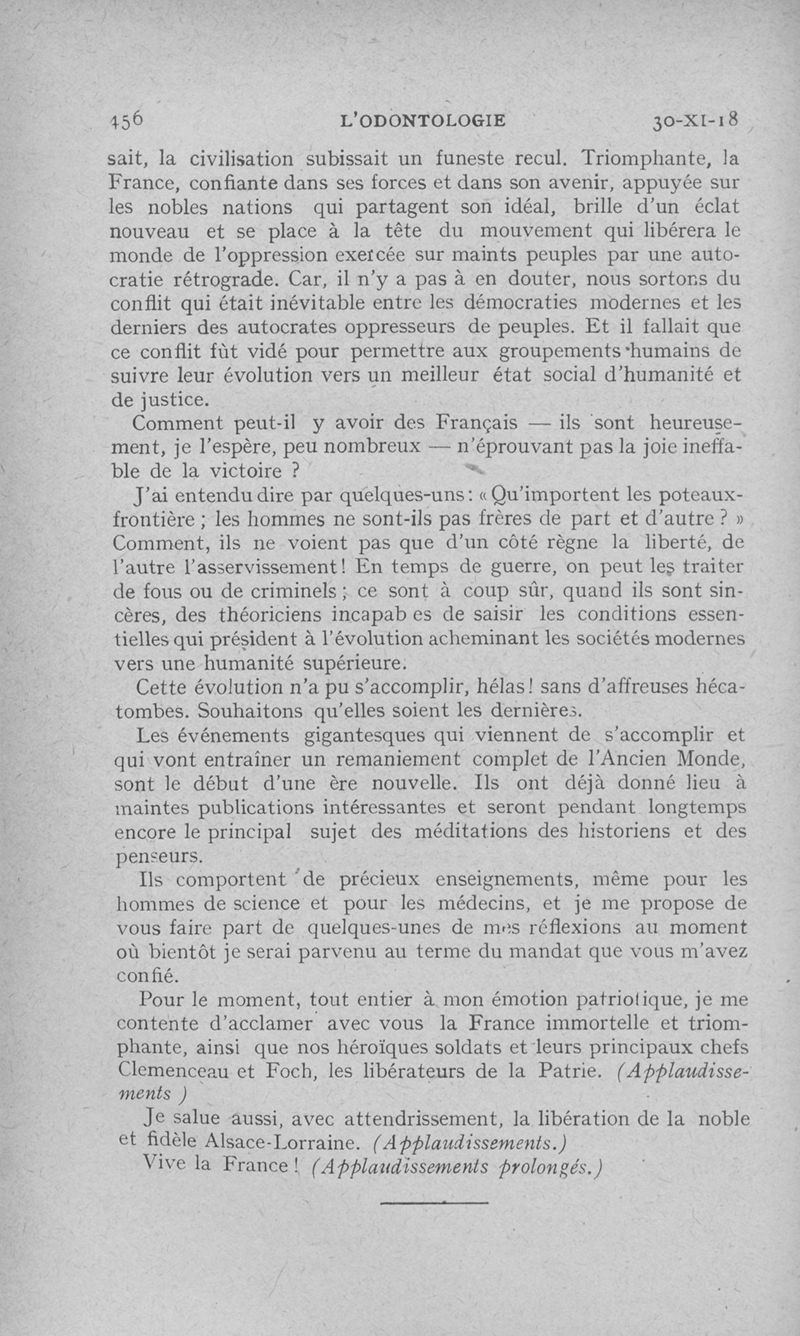 456 L'ODONTOLOGIE 30-XI-18

sait, la civilisation subissait un funeste recul. Triomphante, la France, confiante dans ses forces et dans son avenir, appuyée sur les nobles nations qui partagent son idéal, brille d'un éclat nouveau et se place à la tête du mouvement qui libérera le monde de l'oppression exercée sur maints peuples par une autocratie rétrograde. Car, il n'y a pas à en douter, nous sortons du conflit qui était inévitable entre les démocraties modernes et les derniers des autocrates oppresseurs de peuples. Et il fallait que ce conflit fût vidé pour permettre aux groupements humains de suivre leur évolution vers un meilleur état social d'humanité et de justice.

Comment peut-il y avoir des Français — ils sont heureusement, je l'espère, peu nombreux — n'éprouvant pas la joie ineffable de la victoire ?

J'ai entendu dire par quelques-uns : « Qu'importent les poteaux-frontière ; les hommes ne sont-ils pas frères de part et d'autre ? » Comment, ils ne voient pas que d'un côté règne la liberté, de l'autre l'asservissement ! En temps de guerre, on peut les traiter de fous ou de criminels ; ce sont à coup sûr, quand ils sont sincères, des théoriciens incapab es de saisir les conditions essentielles qui président à l'évolution acheminant les sociétés modernes vers une humanité supérieure.

Cette évolution n'a pu s'accomplir, hélas ! sans d'affreuses hécatombes. Souhaitons qu'elles soient les dernières.

Les événements gigantesques qui viennent de s'accomplir et qui vont entraîner un remaniement complet de l'Ancien Monde, sont le début d'une ère nouvelle. Ils ont déjà donné lieu à maintes publications intéressantes et seront pendant longtemps encore le principal sujet des méditations des historiens et des penseurs.

Ils comportent de précieux enseignements, même pour les hommes de science et pour les médecins, et je me propose de vous faire part de quelques-unes de mes réflexions au moment où bientôt je serai parvenu au terme du mandat que vous m'avez confié.

Pour le moment, tout entier à mon émotion patriotique, je me contente d'acclamer avec vous la France immortelle et triomphante, ainsi que nos héroïques soldats et leurs principaux chefs Clemenceau et Foch, les libérateurs de la Patrie. (Applaudissements )

Je salue aussi, avec attendrissement, la libération de la noble et fidèle Alsace-Lorraine. (Applaudissements.)

Vive la France ! (Applaudissements prolongés.)